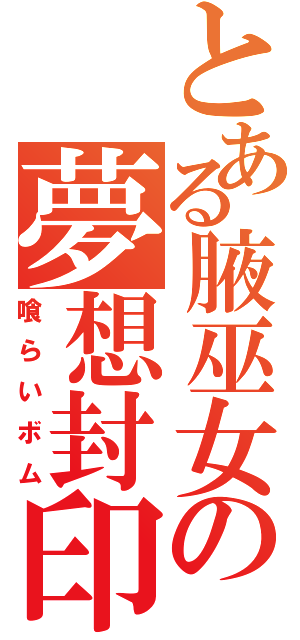 とある腋巫女の
夢想封印
喰らいボム